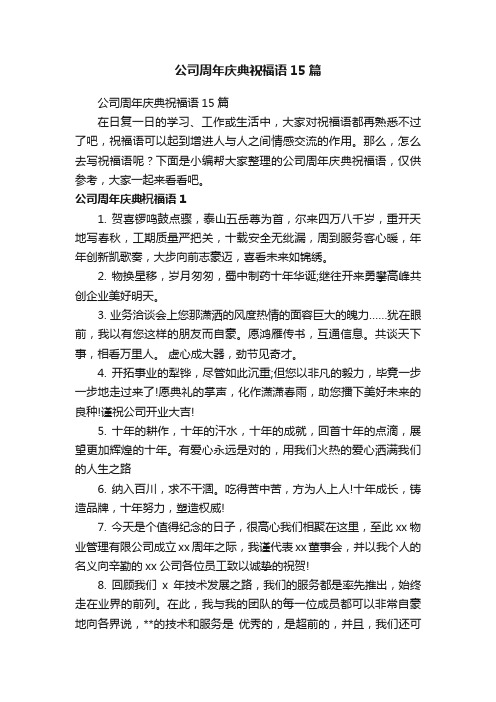 公司周年庆典祝福语15篇

公司周年庆典祝福语15篇

在日复一日的学习、工作或生活中，大家对祝福语都再熟悉不过了吧，祝福语可以起到增进人与人之间情感交流的作用。那么，怎么去写祝福语呢？下面是小编帮大家整理的公司周年庆典祝福语，仅供参考，大家一起来看看吧。

公司周年庆典祝福语1

1. 贺喜锣鸣鼓点骤，泰山五岳尊为首，尔来四万八千岁，重开天地写春秋，工期质量严把关，十载安全无纰漏，周到服务客心暖，年年创新凯歌奏，大步向前志豪迈，喜看未来如锦绣。

2. 物换星移，岁月匆匆，蜀中制药十年华诞;继往开来勇攀高峰共创企业美好明天。

3. 业务洽谈会上您那潇洒的风度热情的面容巨大的魄力……犹在眼前，我以有您这样的朋友而自豪。愿鸿雁传书，互通信息。共谈天下事，相看万里人。 虚心成大器，劲节见奇才。

4. 开拓事业的犁铧，尽管如此沉重;但您以非凡的毅力，毕竟一步一步地走过来了!愿典礼的掌声，化作潇潇春雨，助您播下美好未来的良种!谨祝公司开业大吉!

5. 十年的耕作，十年的汗水，十年的成就，回首十年的点滴，展望更加辉煌的十年。有爱心永远是对的，用我们火热的爱心洒满我们的人生之路

6. 纳入百川，求不干涸。吃得苦中苦，方为人上人!十年成长，铸造品牌，十年努力，塑造权威!

7. 今天是个值得纪念的日子，很高心我们相聚在这里，至此xx物业管理有限公司成立xx周年之际，我谨代表xx董事会，并以我个人的名义向辛勤的xx公司各位员工致以诚挚的祝贺!

8. 回顾我们 x 年技术发展之路，我们的服务都是率先推出，始终走在业界的前列。在此，我与我的团队的每一位成员都可以非常自豪地向各界说，**的技术和服务是 优秀的，是超前的，并且，我们还可